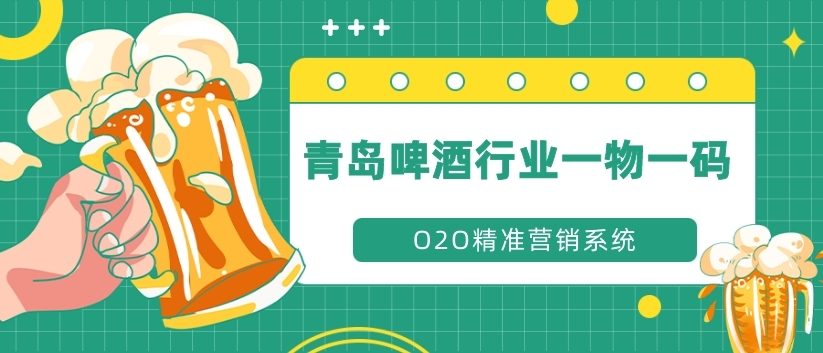 青岛啤酒行业一物一码

O2O精准营销系统